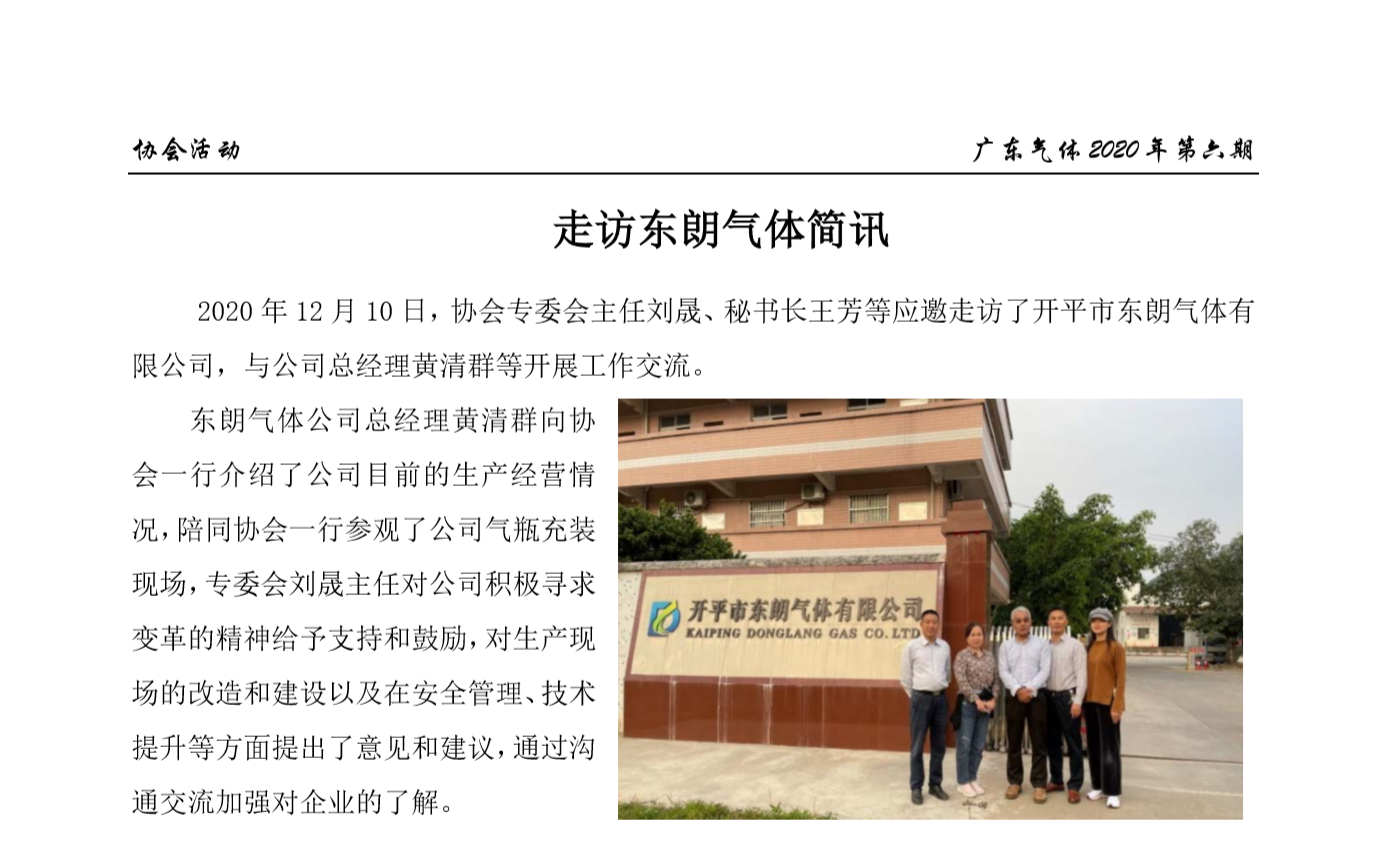 协会活动

广东气体2020年第六期

走访东朗气体简讯

2020年12月10日，协会专委会主任刘晟、秘书长王芳等应邀走访了开平市东朗气体有限公司，与公司总经理黄清群等开展工作交流。

东朗气体公司总经理黄清群向协会一行介绍了公司目前的生产经营情况，陪同协会一行参观了公司气瓶充装现场，专委会刘晟主任对公司积极寻求变革的精神给予支持和鼓励，对生产现场的改造和建设以及在安全管理、技术提升等方面提出了意见和建议，通过沟通交流加强对企业的了解。

开平市东朗气体有限公司
KAIPING DONGLANG GAS CO.LTD